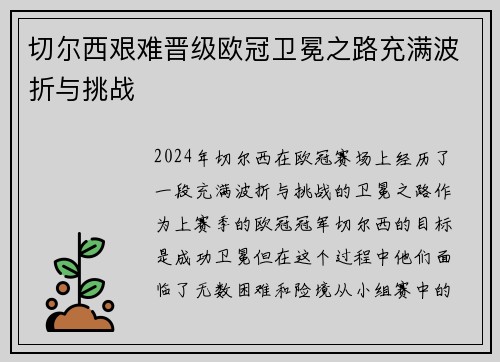 切尔西艰难晋级欧冠卫冕之路充满波折与挑战

2024年切尔西在欧冠赛场上经历了一段充满波折与挑战的卫冕之路作为上赛季的欧冠冠军切尔西的目标是成功卫冕但在这个过程中他们面临了无数困难和险境从小组赛中的